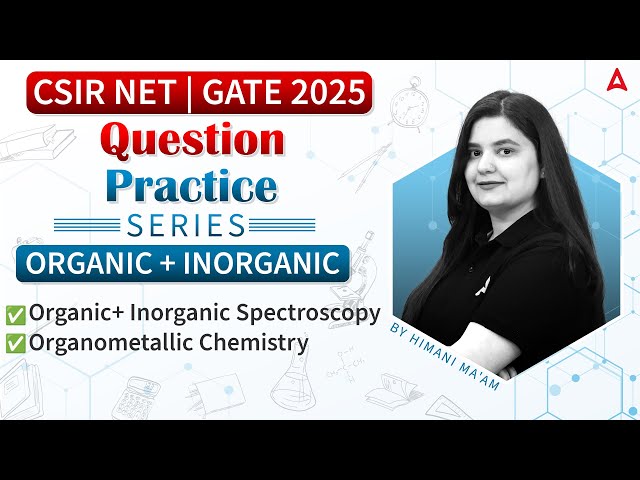 CSIR NET | GATE 2025

Question

Practice

SERIES

ORGANIC + INORGANIC

✅ Organic+ Inorganic Spectroscopy
✅ Organometallic Chemistry

BY HIMANI MA'AM